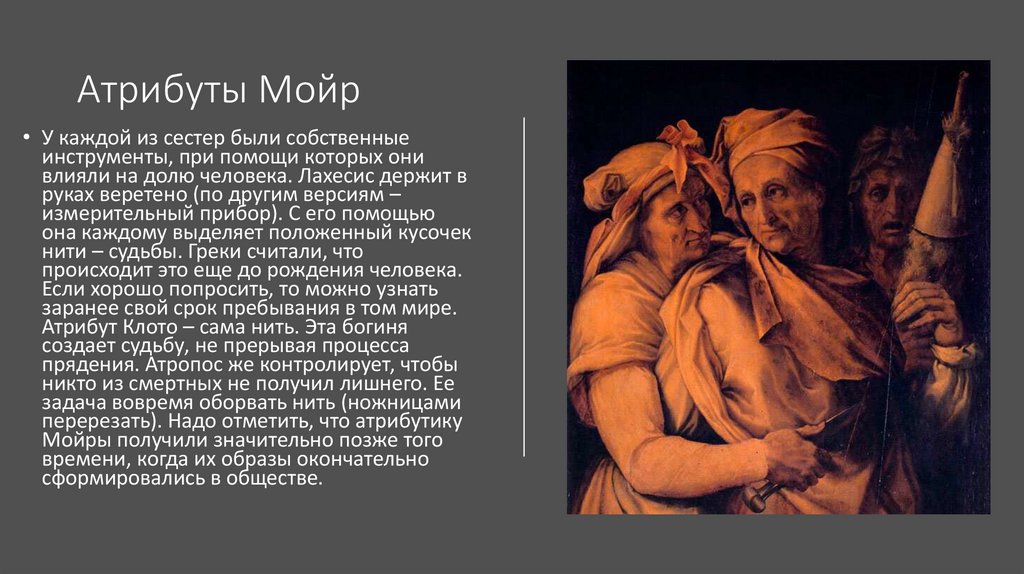 Атрибуты Мойр

• У каждой из сестер были собственные инструменты, при помощи которых они влияли на долю человека. Лахесис держит в руках веретено (по другим версиям – измерительный прибор). С его помощью она каждому выделяет положенный кусочек нити – судьбы. Греки считали, что происходит это еще до рождения человека. Если хорошо попросить, то можно узнать заранее свой срок пребывания в том мире. Атрибут Клото – сама нить. Эта богиня создает судьбу, не прерывая процесса прядения. Атропос же контролирует, чтобы никто из смертных не получил лишнего. Ее задача вовремя оборвать нить (ножницами перерезать). Надо отметить, что атрибутику Мойры получили значительно позже того времени, когда их образы окончательно сформировались в обществе.